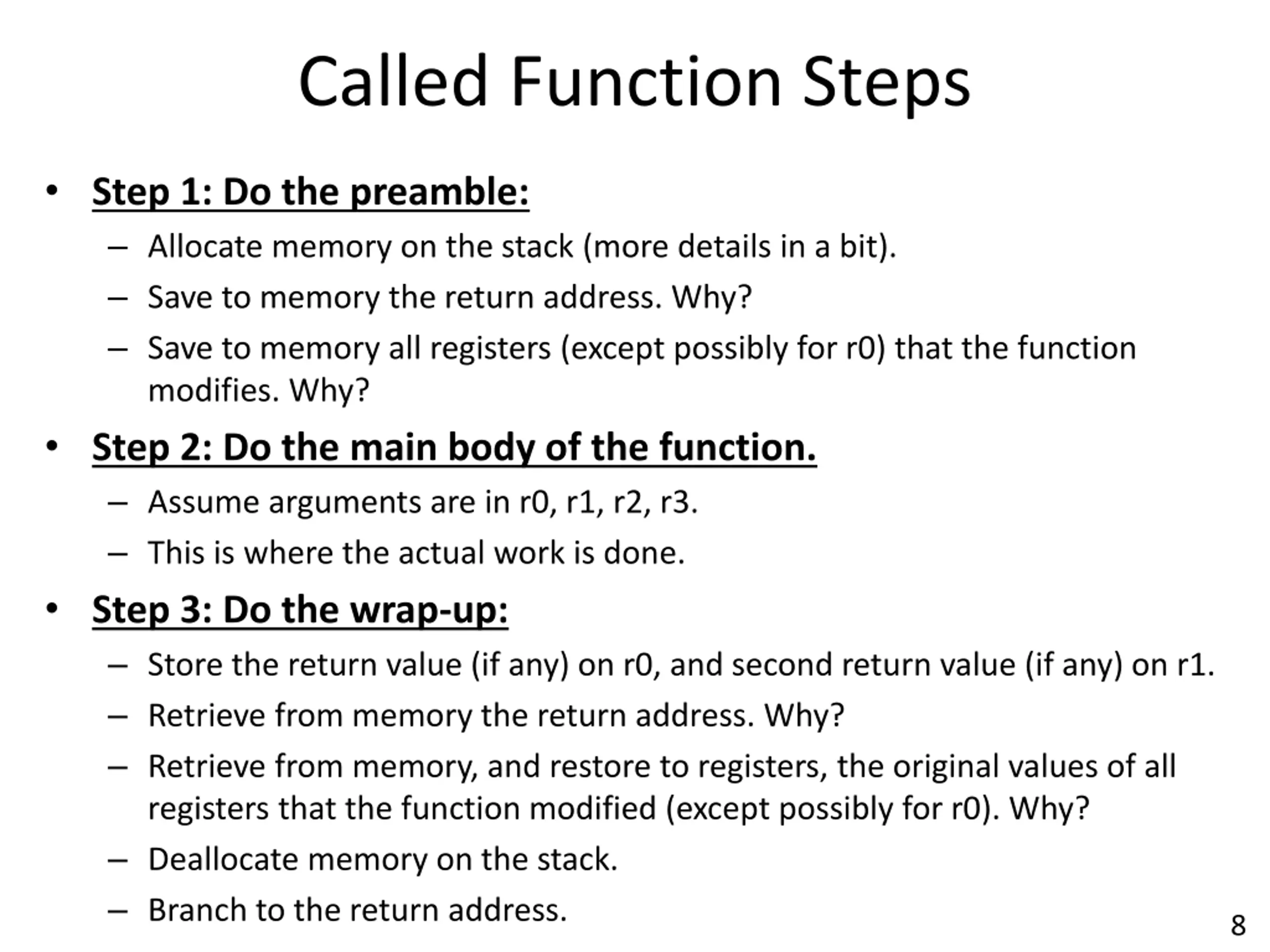 Called Function Steps

• Step 1: Do the preamble:
– Allocate memory on the stack (more details in a bit).
– Save to memory the return address. Why?
– Save to memory all registers (except possibly for r0) that the function modifies. Why?

• Step 2: Do the main body of the function.
– Assume arguments are in r0, r1, r2, r3.
– This is where the actual work is done.

• Step 3: Do the wrap-up:
– Store the return value (if any) on r0, and second return value (if any) on r1.
– Retrieve from memory the return address. Why?
– Retrieve from memory, and restore to registers, the original values of all registers that the function modified (except possibly for r0). Why?
– Deallocate memory on the stack.
– Branch to the return address.

8